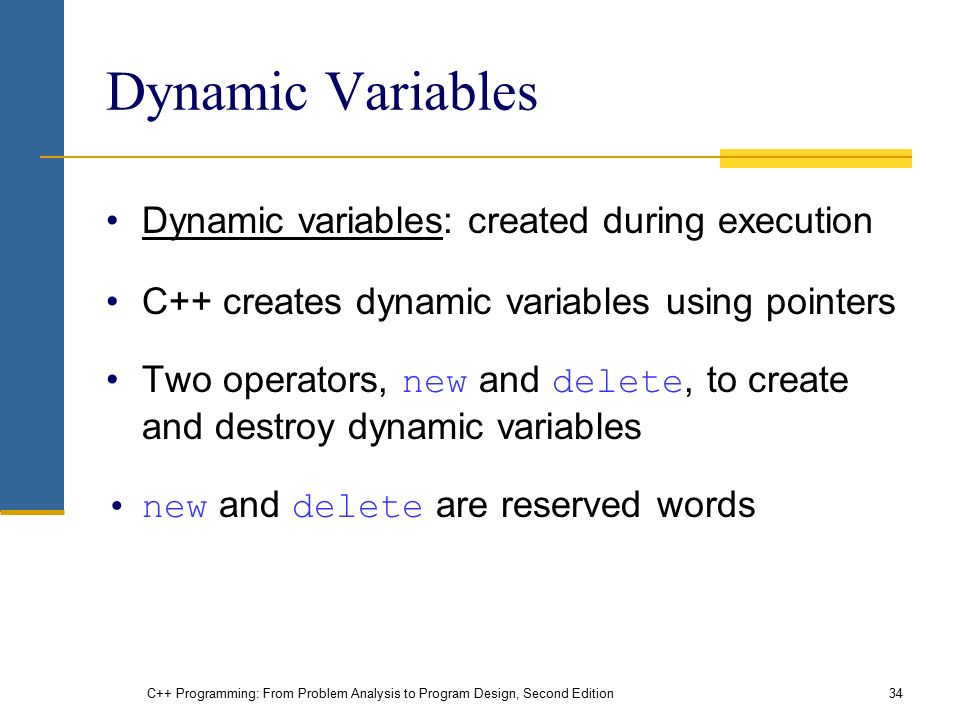 Dynamic Variables

• Dynamic variables: created during execution

• C++ creates dynamic variables using pointers

• Two operators, new and delete, to create and destroy dynamic variables

• new and delete are reserved words

C++ Programming: From Problem Analysis to Program Design, Second Edition

34